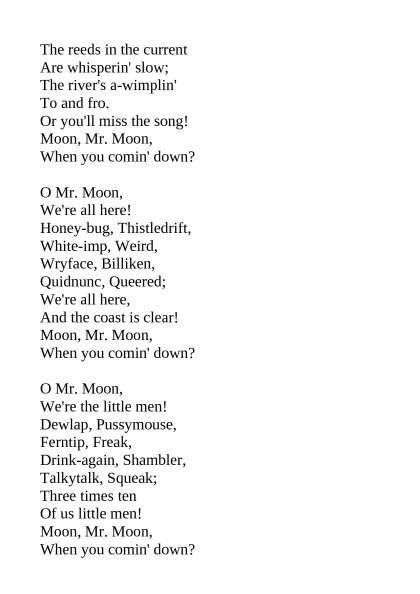 The reeds in the current
Are whisperin' slow;
The river's a-wimplin'
To and fro.
Or you'll miss the song!
Moon, Mr. Moon,
When you comin' down?

O Mr. Moon,
We're all here!
Honey-bug, Thistledrift,
White-imp, Weird,
Wryface, Billiken,
Quidnunc, Queered;
We're all here,
And the coast is clear!
Moon, Mr. Moon,
When you comin' down?

O Mr. Moon,
We're the little men!
Dewlap, Pussymouse,
Ferntip, Freak,
Drink-again, Shambler,
Talkytalk, Squeak;
Three times ten
Of us little men!
Moon, Mr. Moon,
When you comin' down?